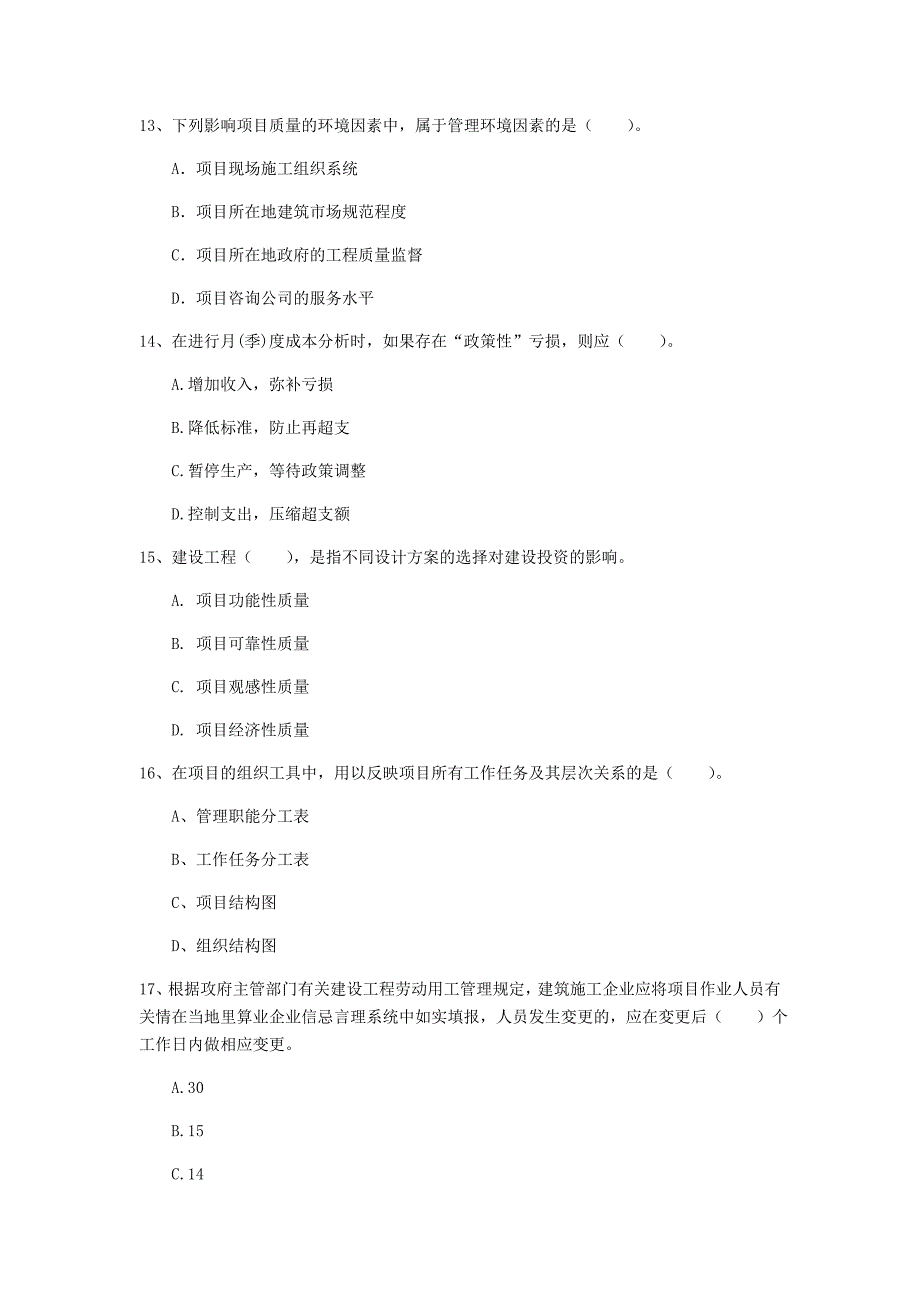 13、下列影响项目质量的环境因素中，属于管理环境因素的是（　　）。

A. 项目现场施工组织系统

B. 项目所在地建筑市场规范程度

C. 项目所在地政府的工程质量监督

D. 项目咨询公司的服务水平

14、在进行月(季)度成本分析时，如果存在“政策性”亏损，则应（　　）。

A.增加收入，弥补亏损

B.降低标准，防止再超支

C.暂停生产，等待政策调整

D.控制支出，压缩超支额

15、建设工程（　　），是指不同设计方案的选择对建设投资的影响。

A. 项目功能性质量

B. 项目可靠性质量

C. 项目观感性质量

D. 项目经济性质量

16、在项目的组织工具中，用以反映项目所有工作任务及其层次关系的是（　　）。

A、管理职能分工表

B、工作任务分工表

C、项目结构图

D、组织结构图

17、根据攻府主管部门有关建设工程劳动用工管理规定，建筑施工企业应将项目作业人员有关情在当地里算业企业信息言理系统中如实填报，人员发生变更的，应在变更后（　　）个工作日内做相应变更。

A.30

B.15

C.14